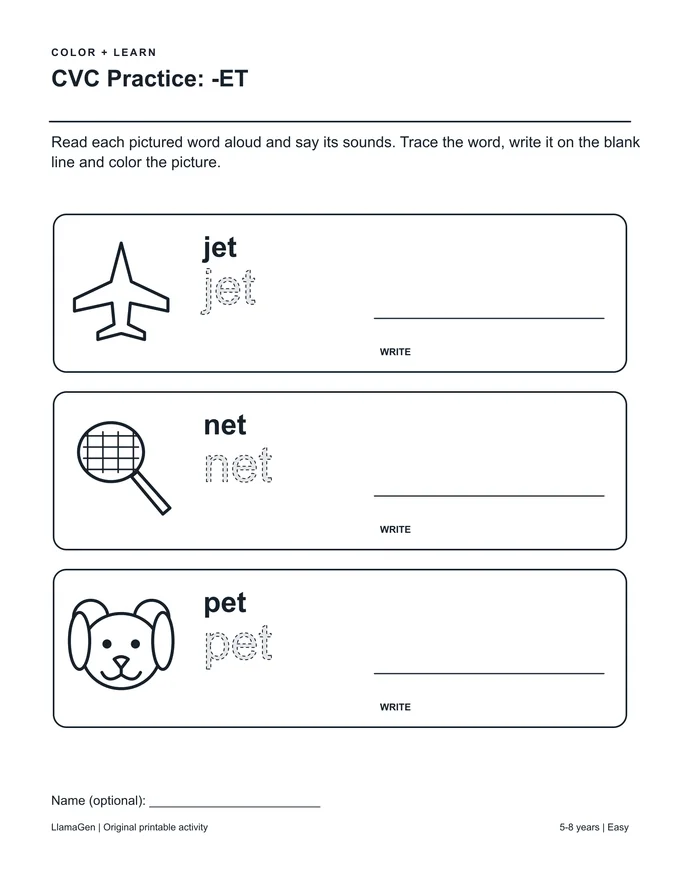 COLOR + LEARN

CVC Practice: -ET

Read each pictured word aloud and say its sounds. Trace the word, write it on the blank line and color the picture.

jet
jet
____
WRITE

net
net
____
WRITE

pet
pet
____
WRITE

Name (optional): ____

LlamaGen | Original printable activity

5-8 years | Easy